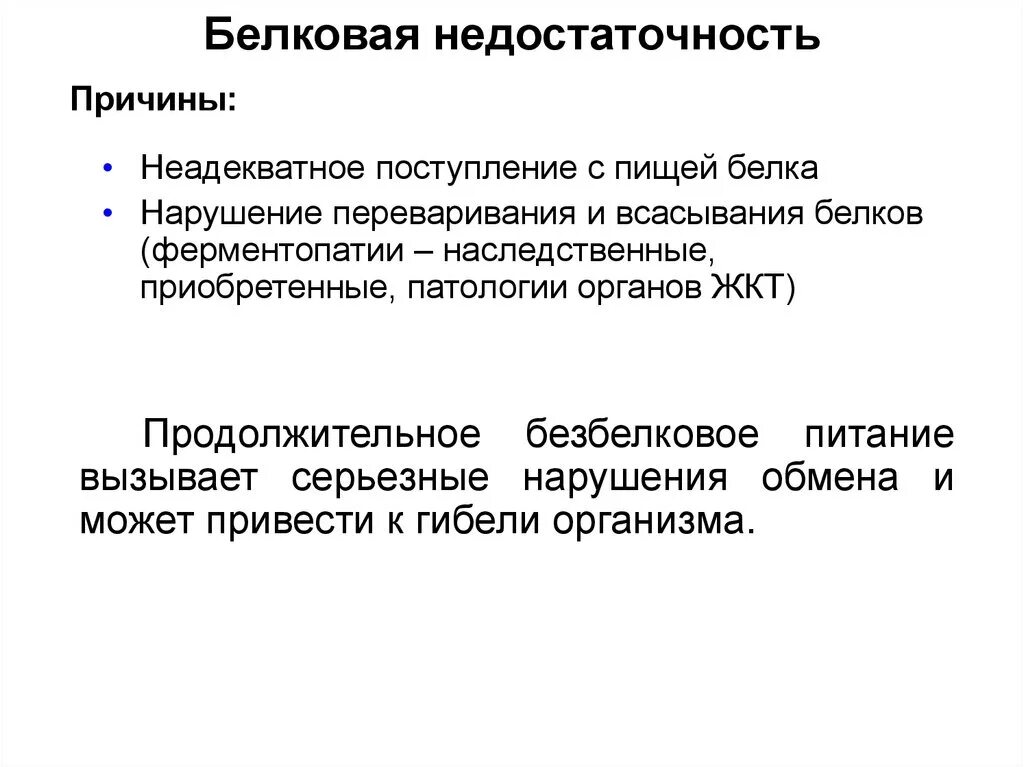 Белковая недостаточность

Причины:

• Неадекватное поступление с пищей белка
• Нарушение переваривания и всасывания белков (ферментопатии – наследственные, приобретенные, патологии органов ЖКТ)

Продолжительное безбелковое питание вызывает серьезные нарушения обмена и может привести к гибели организма.